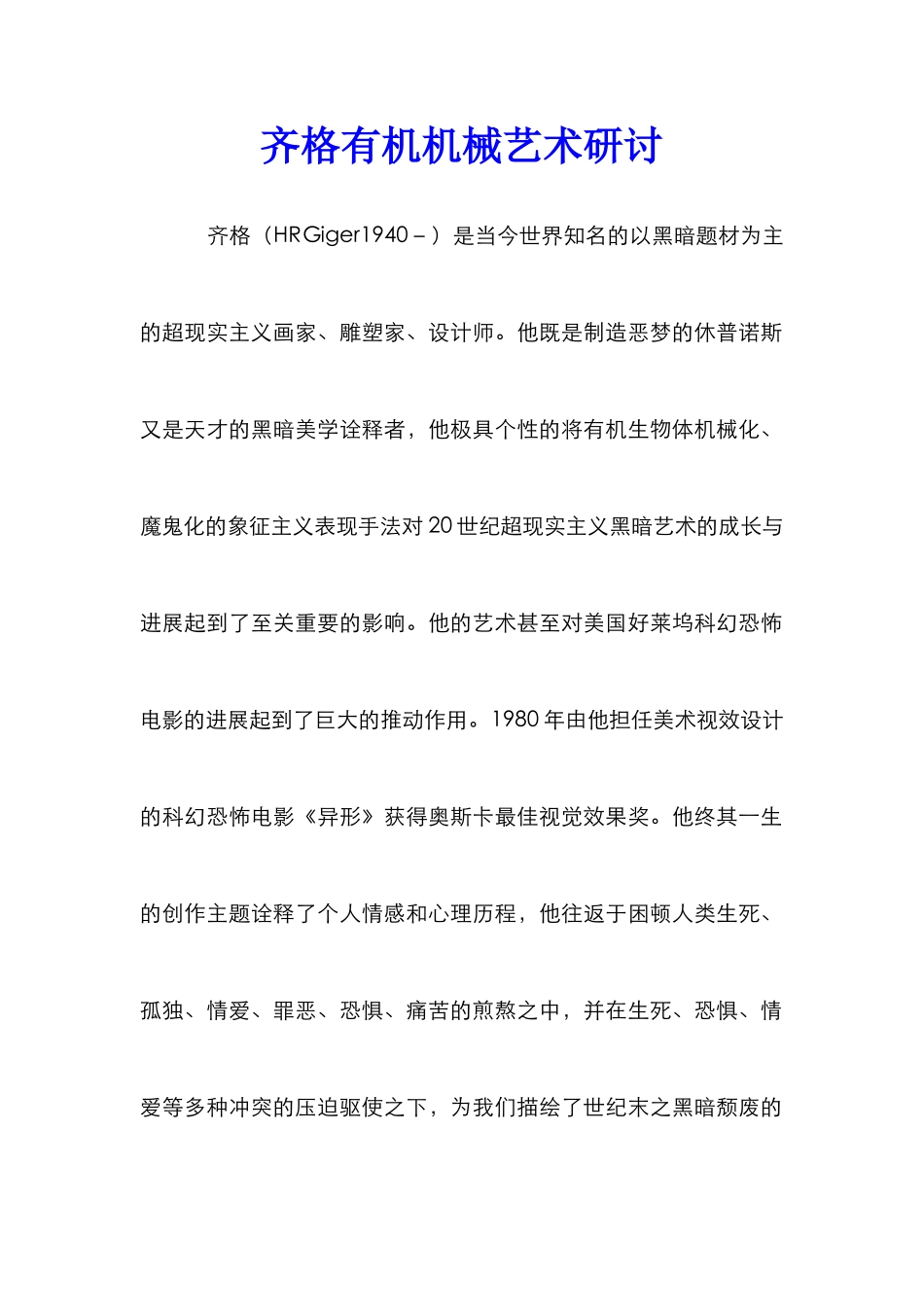 齐格有机机械艺术研讨

齐格（HRGiger1940－）是当今世界知名的以黑暗题材为主的超现实主义画家、雕塑家、设计师。他既是制造恶梦的休普诺斯又是天才的黑暗美学诠释者，他极具个性的将有机生物体机械化、魔鬼化的象征主义表现手法对20世纪超现实主义黑暗艺术的成长与进展起到了至关重要的影响。他的艺术甚至对美国好莱坞科幻恐怖电影的进展起到了巨大的推动作用。1980年由他担任美术视效设计的科幻恐怖电影《异形》获得奥斯卡最佳视觉效果奖。他终其一生的创作主题诠释了个人情感和心理历程，他往返于困顿人类生死、孤独、情爱、罪恶、恐惧、痛苦的煎熬之中，并在生死、恐惧、情爱等多种冲突的压迫驱使之下，为我们描绘了世纪末之黑暗颓废的